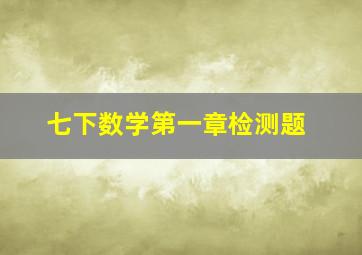 七下数学第一章检测题